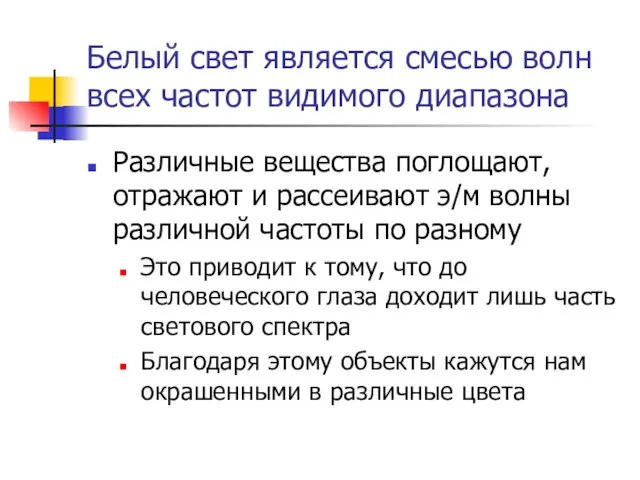 Белый свет является смесью волн всех частот видимого диапазона

Различные вещества поглощают, отражают и рассеивают э/м волны различной частоты по разному

Это приводит к тому, что до человеческого глаза доходит лишь часть светового спектра

Благодаря этому объекты кажутся нам окрашенными в различные цвета